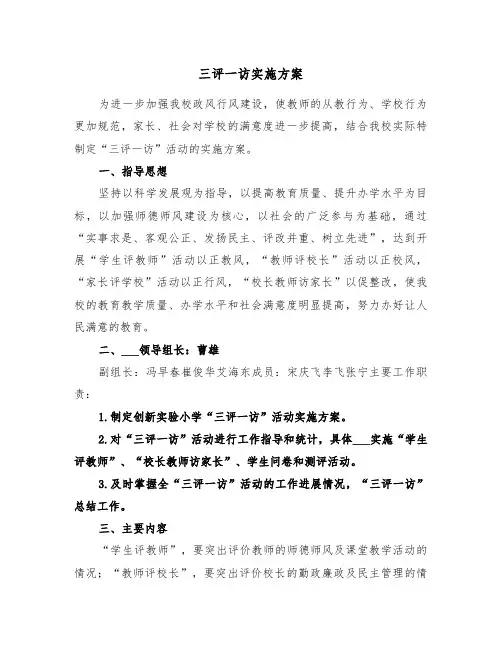 三评一访实施方案

为进一步加强我校政风行风建设，使教师的从教行为、学校行为更加规范，家长、社会对学校的满意度进一步提高，结合我校实际特制定“三评一访”活动的实施方案。

一、指导思想

坚持以科学发展观为指导，以提高教育质量、提升办学水平为目标，以加强师德师风建设为核心，以社会的广泛参与为基础，通过“实事求是、客观公正、发扬民主、评改并重、树立先进”，达到开展“学生评教师”活动以正教风，“教师评校长”活动以正校风，“家长评学校”活动以正行风，“校长教师访家长”以促整改，使我校的教育教学质量、办学水平和社会满意度明显提高，努力办好让人民满意的教育。

二、___领导组长：曹雄

副组长：冯早春崔俊华艾海东成员：宋庆飞李飞张宁主要工作职责：

1.制定创新实验小学“三评一访”活动实施方案。

2.对“三评一访”活动进行工作指导和统计，具体___实施“学生评教师”、“校长教师访家长”、学生问卷和测评活动。

3.及时掌握全“三评一访”活动的工作进展情况，“三评一访”总结工作。

三、主要内容

“学生评教师”，要突出评价教师的师德师风及课堂教学活动的情况；“教师评校长”，要突出评价校长的勤政廉政及民主管理的情